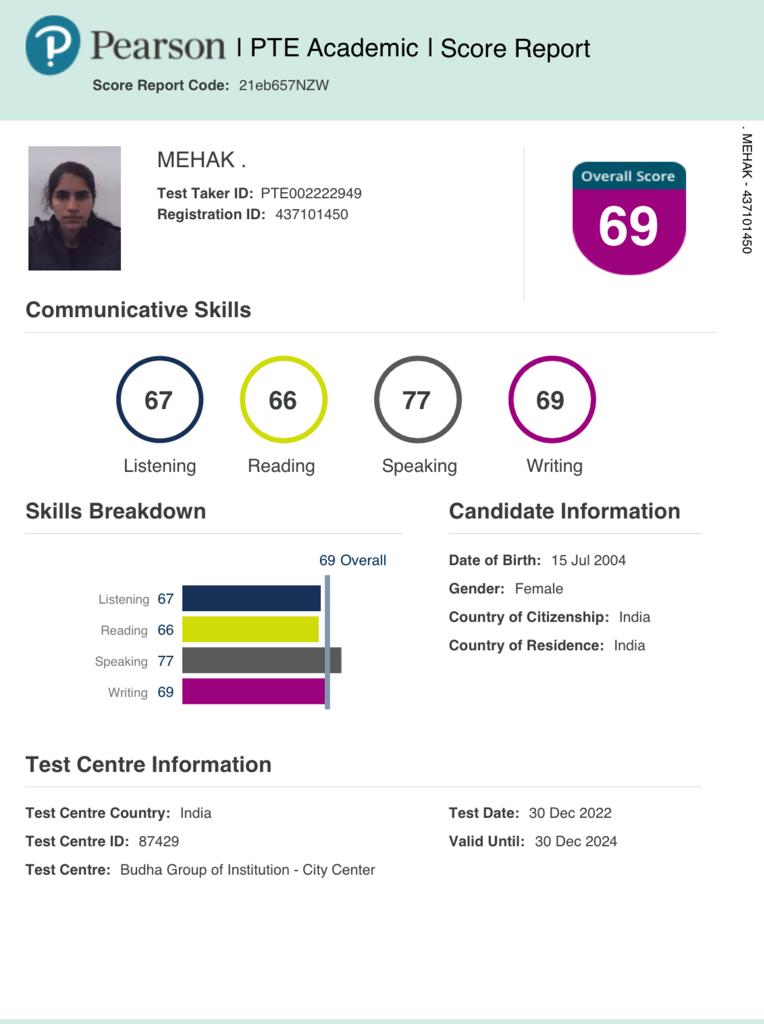 Pearson | PTE Academic | Score Report
Score Report Code: 21eb657NZW

MEHAK .
Test Taker ID: PTE002222949
Registration ID: 437101450

Overall Score
69

. MEHAK - 437101450

Communicative Skills

67
Listening

66
Reading

77
Speaking

69
Writing

Skills Breakdown

69 Overall

Listening 67
Reading 66
Speaking 77
Writing 69

Candidate Information

Date of Birth: 15 Jul 2004
Gender: Female
Country of Citizenship: India
Country of Residence: India

Test Centre Information

Test Centre Country: India
Test Centre ID: 87429
Test Centre: Budha Group of Institution - City Center

Test Date: 30 Dec 2022
Valid Until: 30 Dec 2024